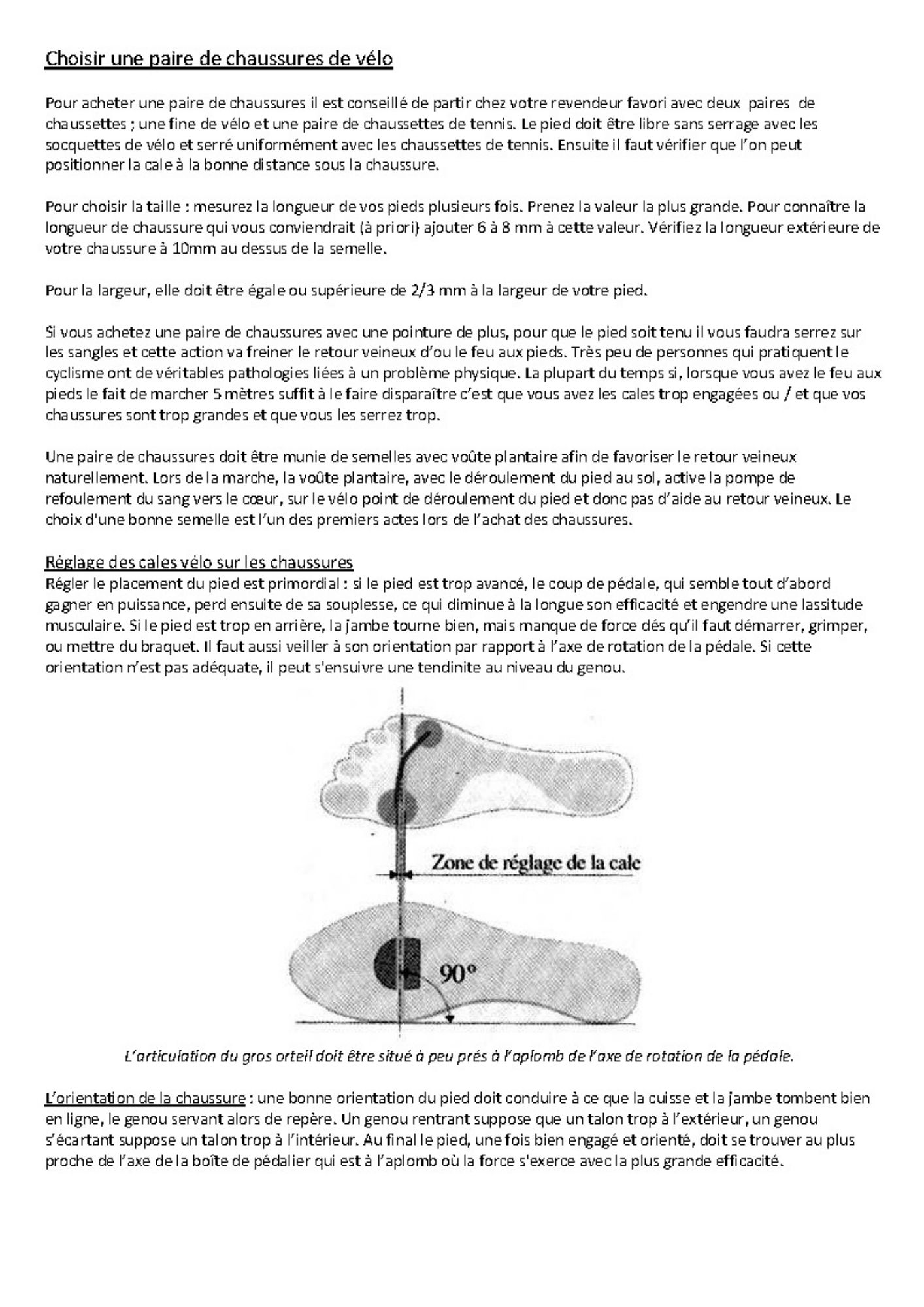 Choisir une paire de chaussures de vélo

Pour acheter une paire de chaussures il est conseillé de partir chez votre revendeur favori avec deux paires de chaussettes ; une fine de vélo et une paire de chaussettes de tennis. Le pied doit être libre sans serrage avec les socquettes de vélo et serré uniformément avec les chaussettes de tennis. Ensuite il faut vérifier que l'on peut positionner la cale à la bonne distance sous la chaussure.

Pour choisir la taille : mesurez la longueur de vos pieds plusieurs fois. Prenez la valeur la plus grande. Pour connaître la longueur de chaussure qui vous conviendrait (à priori) ajouter 6 à 8 mm à cette valeur. Vérifiez la longueur extérieure de votre chaussure à 10mm au dessus de la semelle.

Pour la largeur, elle doit être égale ou supérieure de 2/3 mm à la largeur de votre pied.

Si vous achetez une paire de chaussures avec une pointure de plus, pour que le pied soit tenu il vous faudra serrez sur les sangles et cette action va freiner le retour veineux d'ou le feu aux pieds. Très peu de personnes qui pratiquent le cyclisme ont de véritables pathologies liées à un problème physique. La plupart du temps si, lorsque vous avez le feu aux pieds le fait de marcher 5 mètres suffit à le faire disparaître c'est que vous avez les cales trop engagées ou / et que vos chaussures sont trop grandes et que vous les serrez trop.

Une paire de chaussures doit être munie de semelles avec voûte plantaire afin de favoriser le retour veineux naturellement. Lors de la marche, la voûte plantaire, avec le déroulement du pied au sol, active la pompe de refoulement du sang vers le cœur, sur le vélo point de déroulement du pied et donc pas d'aide au retour veineux. Le choix d'une bonne semelle est l'un des premiers actes lors de l'achat des chaussures.

Réglage des cales vélo sur les chaussures
Régler le placement du pied est primordial : si le pied est trop avancé, le coup de pédale, qui semble tout d'abord gagner en puissance, perd ensuite de sa souplesse, ce qui diminue à la longue son efficacité et engendre une lassitude musculaire. Si le pied est trop en arrière, la jambe tourne bien, mais manque de force dés qu'il faut démarrer, grimper, ou mettre du braquet. Il faut aussi veiller à son orientation par rapport à l'axe de rotation de la pédale. Si cette orientation n'est pas adéquate, il peut s'ensuivre une tendinite au niveau du genou.

Zone de réglage de la cale

90°

L'articulation du gros orteil doit être situé à peu prés à l'aplomb de l'axe de rotation de la pédale.

L'orientation de la chaussure : une bonne orientation du pied doit conduire à ce que la cuisse et la jambe tombent bien en ligne, le genou servant alors de repère. Un genou rentrant suppose que un talon trop à l'extérieur, un genou s'écartant suppose un talon trop à l'intérieur. Au final le pied, une fois bien engagé et orienté, doit se trouver au plus proche de l'axe de la boîte de pédalier qui est à l'aplomb où la force s'exerce avec la plus grande efficacité.